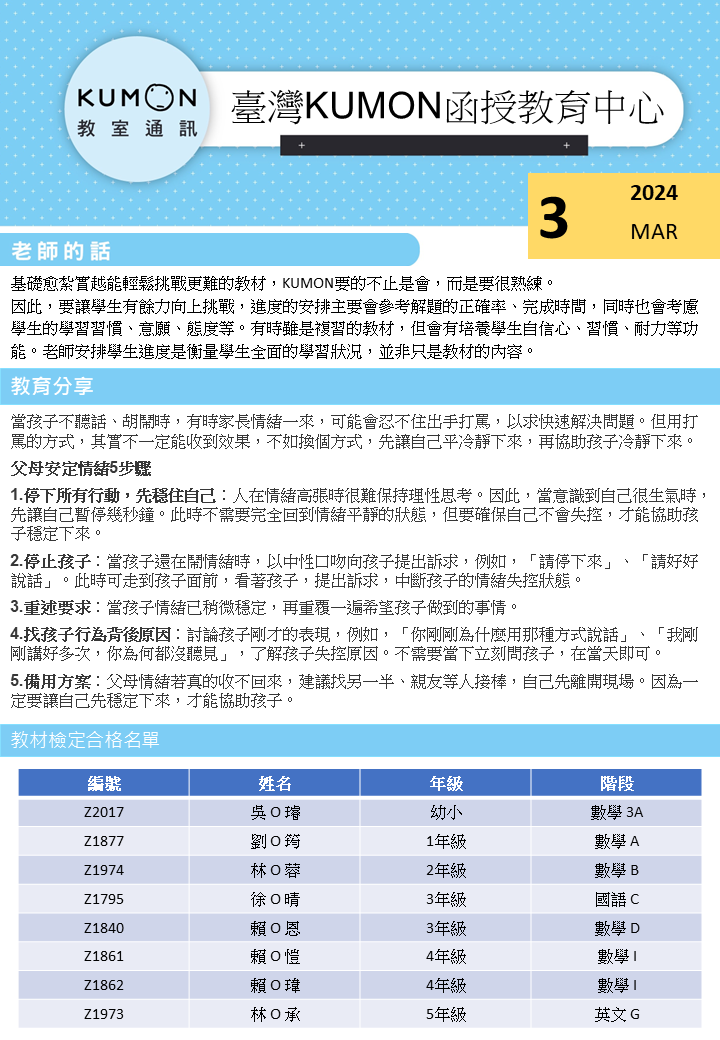 KUMON
教室通訊

臺灣KUMON函授教育中心

3
2024
MAR

老師的話

基礎愈紮實越能輕鬆挑戰更難的教材，KUMON要的不止是會，而是要很熟練。
因此，要讓學生有餘力向上挑戰，進度的安排主要會參考解題的正確率、完成時間，同時也會考慮學生的學習習慣、意願、態度等。有時雖是複習的教材，但會有培養學生自信心、習慣、耐力等功能。老師安排學生進度是衡量學生全面的學習狀況，並非只是教材的內容。

教育分享

當孩子不聽話、胡鬧時，有時家長情緒一來，可能會忍不住出手打罵，以求快速解決問題。但用打罵的方式，其實不一定能收到效果，不如換個方式，先讓自己平冷靜下來，再協助孩子冷靜下來。

父母安定情緒5步驟

1.停下所有行動，先穩住自己：人在情緒高張時很難保持理性思考。因此，當意識到自己很生氣時，先讓自己暫停幾秒鐘。此時不需要完全回到情緒平靜的狀態，但要確保自己不會失控，才能協助孩子穩定下來。

2.停止孩子：當孩子還在鬧情緒時，以中性口吻向孩子提出訴求，例如，「請停下來」、「請好好說話」。此時可走到孩子面前，看著孩子，提出訴求，中斷孩子的情緒失控狀態。

3.重述要求：當孩子情緒已稍微穩定，再重覆一遍希望孩子做到的事情。

4.找孩子行為背後原因：討論孩子剛才的表現，例如，「你剛剛為什麼用那種方式說話」、「我剛剛講好多次，你為何都沒聽見」，了解孩子失控原因。不需要當下立刻問孩子，在當天即可。

5.備用方案：父母情緒若真的收不回來，建議找另一半、親友等人接棒，自己先離開現場。因為一定要讓自己先穩定下來，才能協助孩子。

教材檢定合格名單

| 編號 | 姓名 | 年級 | 階段 |
|---|---|---|---|
| Z2017 | 吳O璿 | 幼小 | 數學 3A |
| Z1877 | 劉O筠 | 1年級 | 數學 A |
| Z1974 | 林O蓉 | 2年級 | 數學 B |
| Z1795 | 徐O晴 | 3年級 | 國語 C |
| Z1840 | 賴O恩 | 3年級 | 數學 D |
| Z1861 | 賴O愷 | 4年級 | 數學 I |
| Z1862 | 賴O瑋 | 4年級 | 數學 I |
| Z1973 | 林O承 | 5年級 | 英文 G |